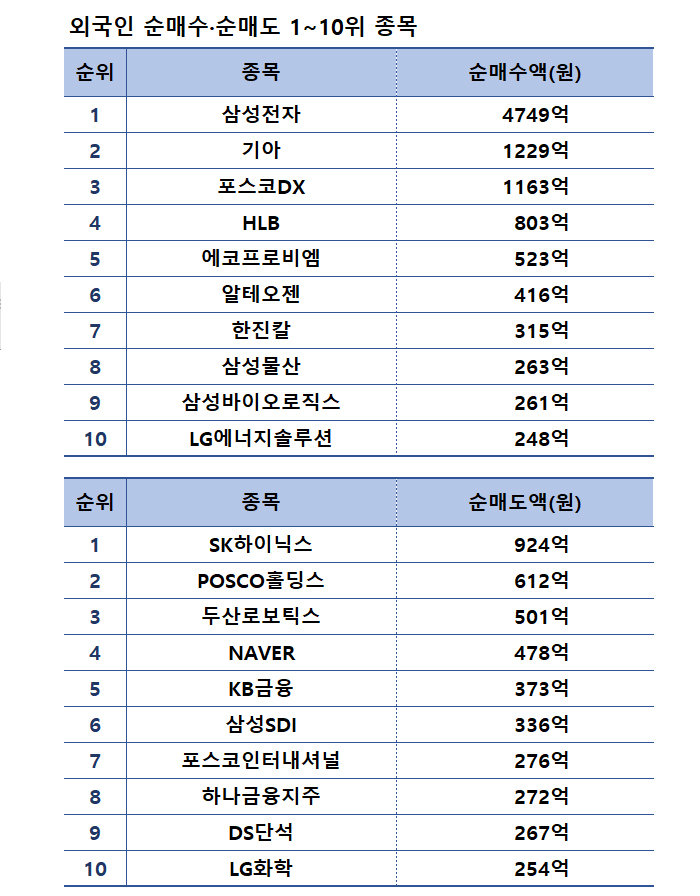 외국인 순매수·순매도 1~10위 종목

| 순위 | 종목 | 순매수액(원) |
|---|---|---|
| 1 | 삼성전자 | 4749억 |
| 2 | 기아 | 1229억 |
| 3 | 포스코DX | 1163억 |
| 4 | HLB | 803억 |
| 5 | 에코프로비엠 | 523억 |
| 6 | 알테오젠 | 416억 |
| 7 | 한진칼 | 315억 |
| 8 | 삼성물산 | 263억 |
| 9 | 삼성바이오로직스 | 261억 |
| 10 | LG에너지솔루션 | 248억 |

| 순위 | 종목 | 순매도액(원) |
|---|---|---|
| 1 | SK하이닉스 | 924억 |
| 2 | POSCO홀딩스 | 612억 |
| 3 | 두산로보틱스 | 501억 |
| 4 | NAVER | 478억 |
| 5 | KB금융 | 373억 |
| 6 | 삼성SDI | 336억 |
| 7 | 포스코인터내셔널 | 276억 |
| 8 | 하나금융지주 | 272억 |
| 9 | DS단석 | 267억 |
| 10 | LG화학 | 254억 |